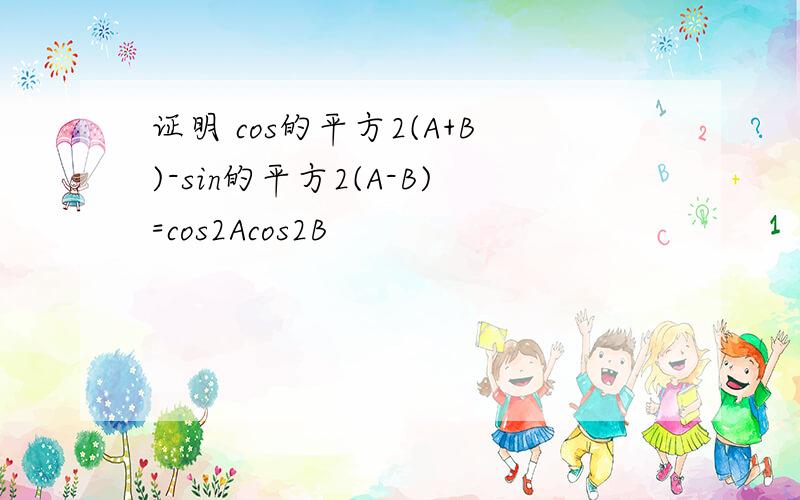 证明 cos的平方2(A+B)-sin的平方2(A-B)=cos2Acos2B

1
2
?
B
+
C
1